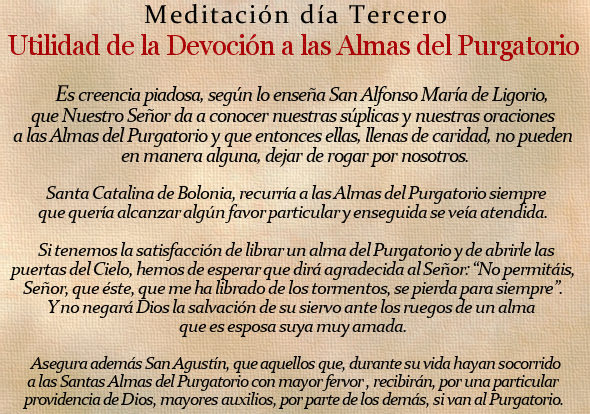 Meditación día Tercero
Utilidad de la Devoción a las Almas del Purgatorio

Es creencia piadosa, según lo enseña San Alfonso María de Ligorio, que Nuestro Señor da a conocer nuestras súplicas y nuestras oraciones a las Almas del Purgatorio y que entonces ellas, llenas de caridad, no pueden en manera alguna, dejar de rogar por nosotros.

Santa Catalina de Bolonia, recurría a las Almas del Purgatorio siempre que quería alcanzar algún favor particular y enseguida se veía atendida.

Si tenemos la satisfacción de librar un alma del Purgatorio y de abrirle las puertas del Cielo, hemos de esperar que dirá agradecida al Señor: "No permitáis, Señor, que éste, que me ha librado de los tormentos, se pierda para siempre". Y no negará Dios la salvación de su siervo ante los ruegos de un alma que es esposa suya muy amada.

Asegura además San Agustín, que aquellos que, durante su vida hayan socorrido a las Santas Almas del Purgatorio con mayor fervor , recibirán, por una particular providencia de Dios, mayores auxilios, por parte de los demás, si van al Purgatorio.